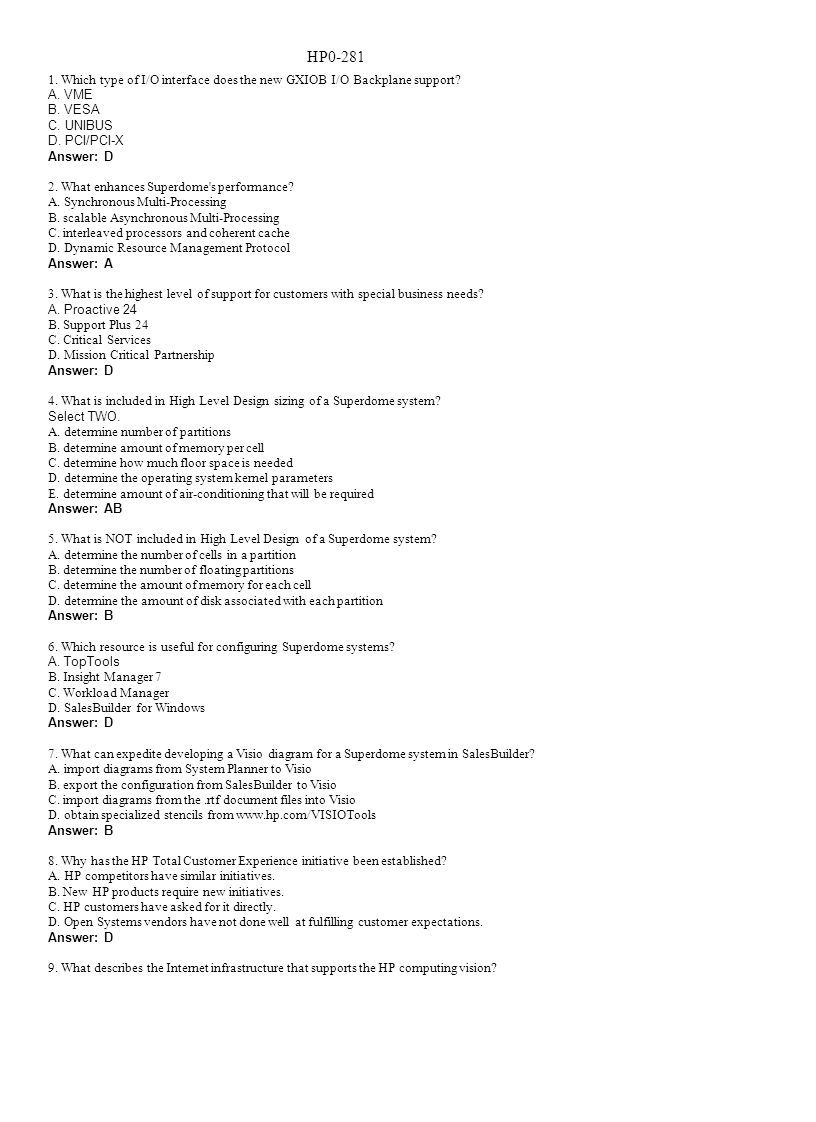 HP0-281

1. Which type of I/O interface does the new GXIOB I/O Backplane support?
A. VME
B. VESA
C. UNIBUS
D. PCI/PCI-X
Answer: D

2. What enhances Superdome's performance?
A. Synchronous Multi-Processing
B. scalable Asynchronous Multi-Processing
C. interleaved processors and coherent cache
D. Dynamic Resource Management Protocol
Answer: A

3. What is the highest level of support for customers with special business needs?
A. Proactive 24
B. Support Plus 24
C. Critical Services
D. Mission Critical Partnership
Answer: D

4. What is included in High Level Design sizing of a Superdome system?
Select TWO.
A. determine number of partitions
B. determine amount of memory per cell
C. determine how much floor space is needed
D. determine the operating system kernel parameters
E. determine amount of air-conditioning that will be required
Answer: AB

5. What is NOT included in High Level Design of a Superdome system?
A. determine the number of cells in a partition
B. determine the number of floating partitions
C. determine the amount of memory for each cell
D. determine the amount of disk associated with each partition
Answer: B

6. Which resource is useful for configuring Superdome systems?
A. TopTools
B. Insight Manager 7
C. Workload Manager
D. SalesBuilder for Windows
Answer: D

7. What can expedite developing a Visio diagram for a Superdome system in SalesBuilder?
A. import diagrams from System Planner to Visio
B. export the configuration from SalesBuilder to Visio
C. import diagrams from the .rtf document files into Visio
D. obtain specialized stencils from www.hp.com/VISIOTools
Answer: B

8. Why has the HP Total Customer Experience initiative been established?
A. HP competitors have similar initiatives.
B. New HP products require new initiatives.
C. HP customers have asked for it directly.
D. Open Systems vendors have not done well at fulfilling customer expectations.
Answer: D

9. What describes the Internet infrastructure that supports the HP computing vision?